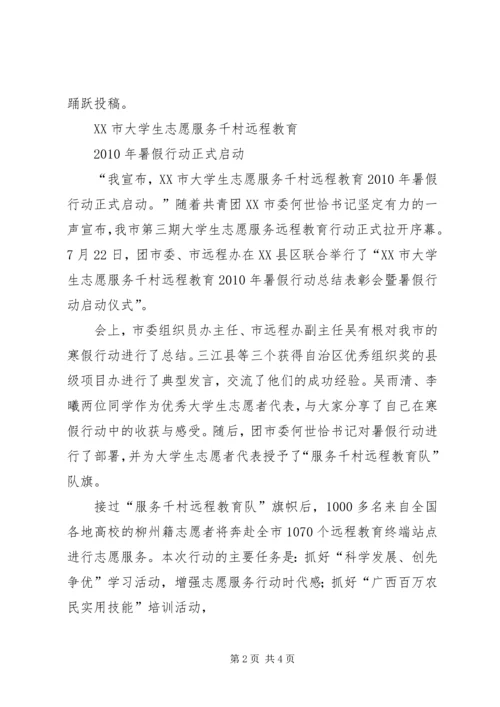 踊跃投稿。

XX 市大学生志愿服务千村远程教育

2010 年暑假行动正式启动

“我宣布，XX 市大学生志愿服务千村远程教育 2010 年暑假行动正式启动。”随着共青团 XX 市委何世恰书记坚定有力的一声宣布，我市第三期大学生志愿服务远程教育行动正式拉开序幕。7 月 22 日，团市委、市远程办在 XX 县区联合举行了“XX 市大学生志愿服务千村远程教育 2010 年暑假行动总结表彰会暨暑假行动启动仪式”。

会上，市委组织员办主任、市远程办副主任吴有根对我市的寒假行动进行了总结。三江县等三个获得自治区优秀组织奖的县级项目办进行了典型发言，交流了他们的成功经验。吴雨清、李曦两位同学作为优秀大学生志愿者代表，与大家分享了自己在寒假行动中的收获与感受。随后，团市委何世恰书记对暑假行动进行了部署，并为大学生志愿者代表授予了“服务千村远程教育队”队旗。

接过“服务千村远程教育队”旗帜后，1000 多名来自全国各地高校的柳州籍志愿者将奔赴全市 1070 个远程教育终端站点进行志愿服务。本次行动的主要任务是：抓好“科学发展、创先争优”学习活动，增强志愿服务行动时代感；抓好“广西百万农民实用技能”培训活动，

第 2 页 共 4 页